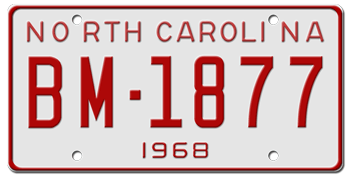 NORTH CAROLINA
BM-1877
1968